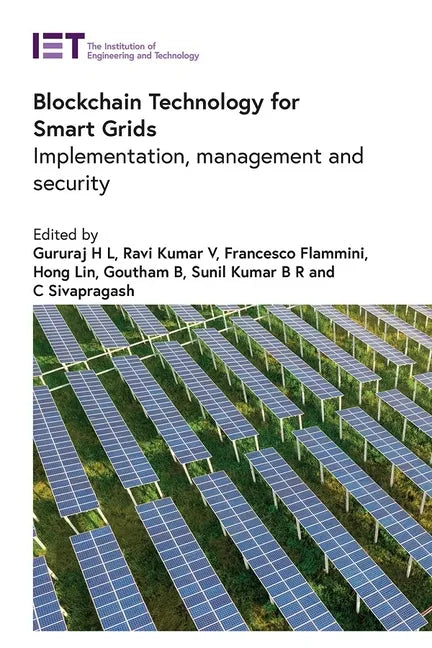 IET The Institution of Engineering and Technology

Blockchain Technology for Smart Grids
Implementation, management and security

Edited by
Gururaj H L, Ravi Kumar V, Francesco Flammini, Hong Lin, Goutham B, Sunil Kumar B R and C Sivapragash